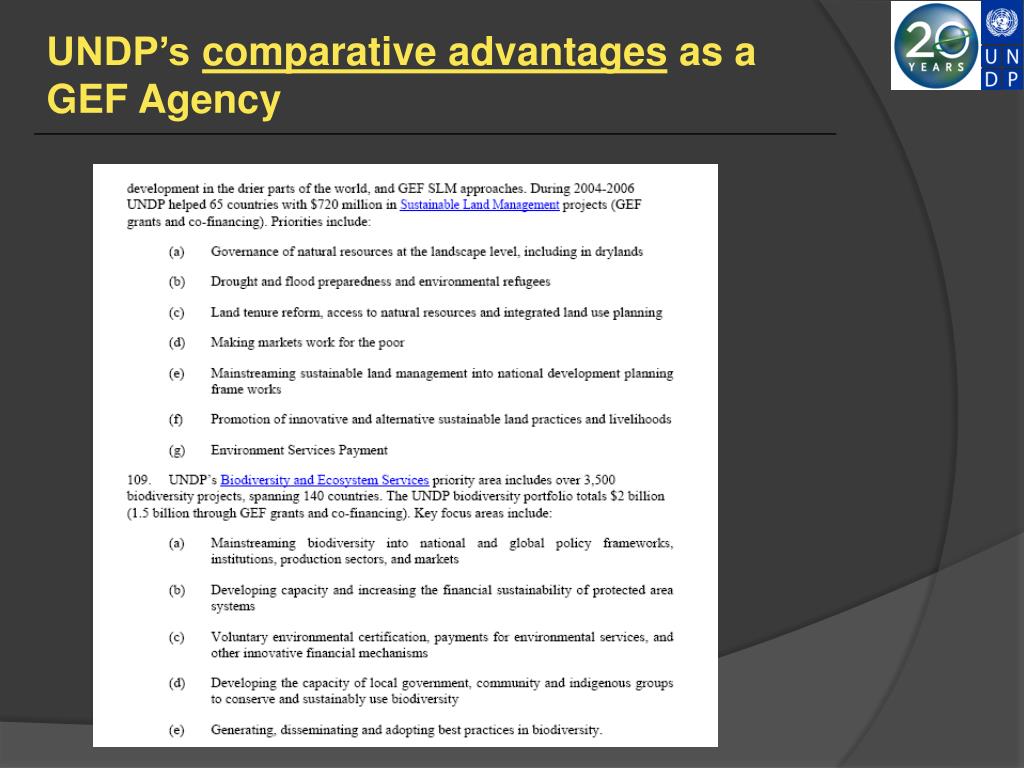 UNDP's comparative advantages as a GEF Agency

20 YEARS

U N D P

development in the drier parts of the world, and GEF SLM approaches. During 2004-2006 UNDP helped 65 countries with $720 million in Sustainable Land Management projects (GEF grants and co-financing). Priorities include:

(a) Governance of natural resources at the landscape level, including in drylands

(b) Drought and flood preparedness and environmental refugees

(c) Land tenure reform, access to natural resources and integrated land use planning

(d) Making markets work for the poor

(e) Mainstreaming sustainable land management into national development planning frame works

(f) Promotion of innovative and alternative sustainable land practices and livelihoods

(g) Environment Services Payment

109. UNDP's Biodiversity and Ecosystem Services priority area includes over 3,500 biodiversity projects, spanning 140 countries. The UNDP biodiversity portfolio totals $2 billion (1.5 billion through GEF grants and co-financing). Key focus areas include:

(a) Mainstreaming biodiversity into national and global policy frameworks, institutions, production sectors, and markets

(b) Developing capacity and increasing the financial sustainability of protected area systems

(c) Voluntary environmental certification, payments for environmental services, and other innovative financial mechanisms

(d) Developing the capacity of local government, community and indigenous groups to conserve and sustainably use biodiversity

(e) Generating, disseminating and adopting best practices in biodiversity.